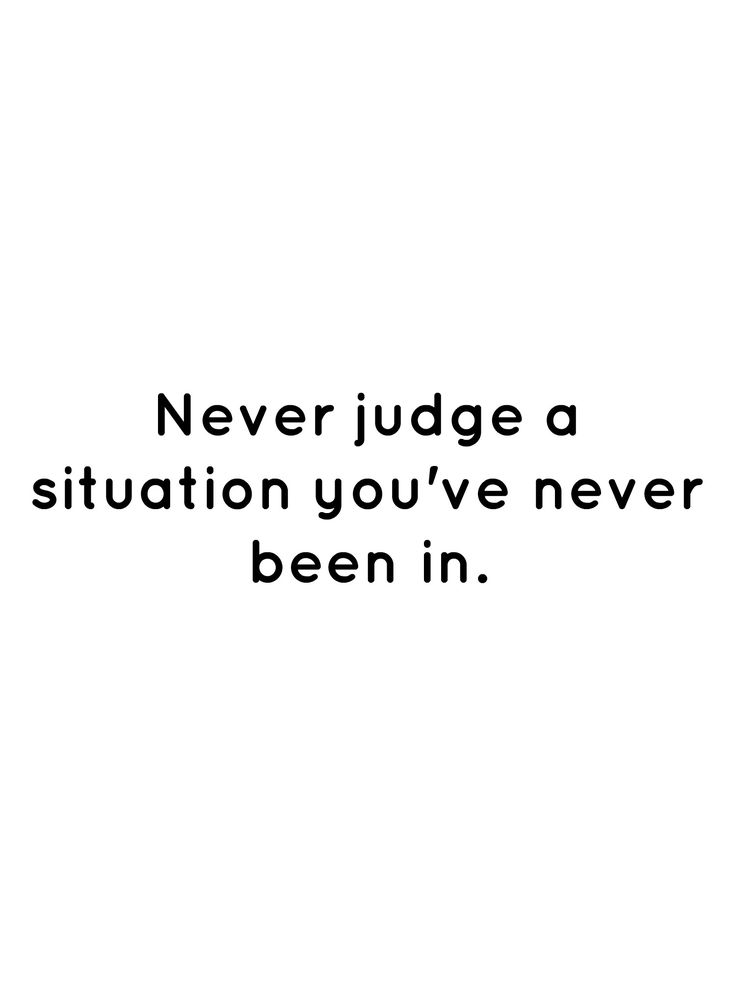 Never judge a situation you've never been in.